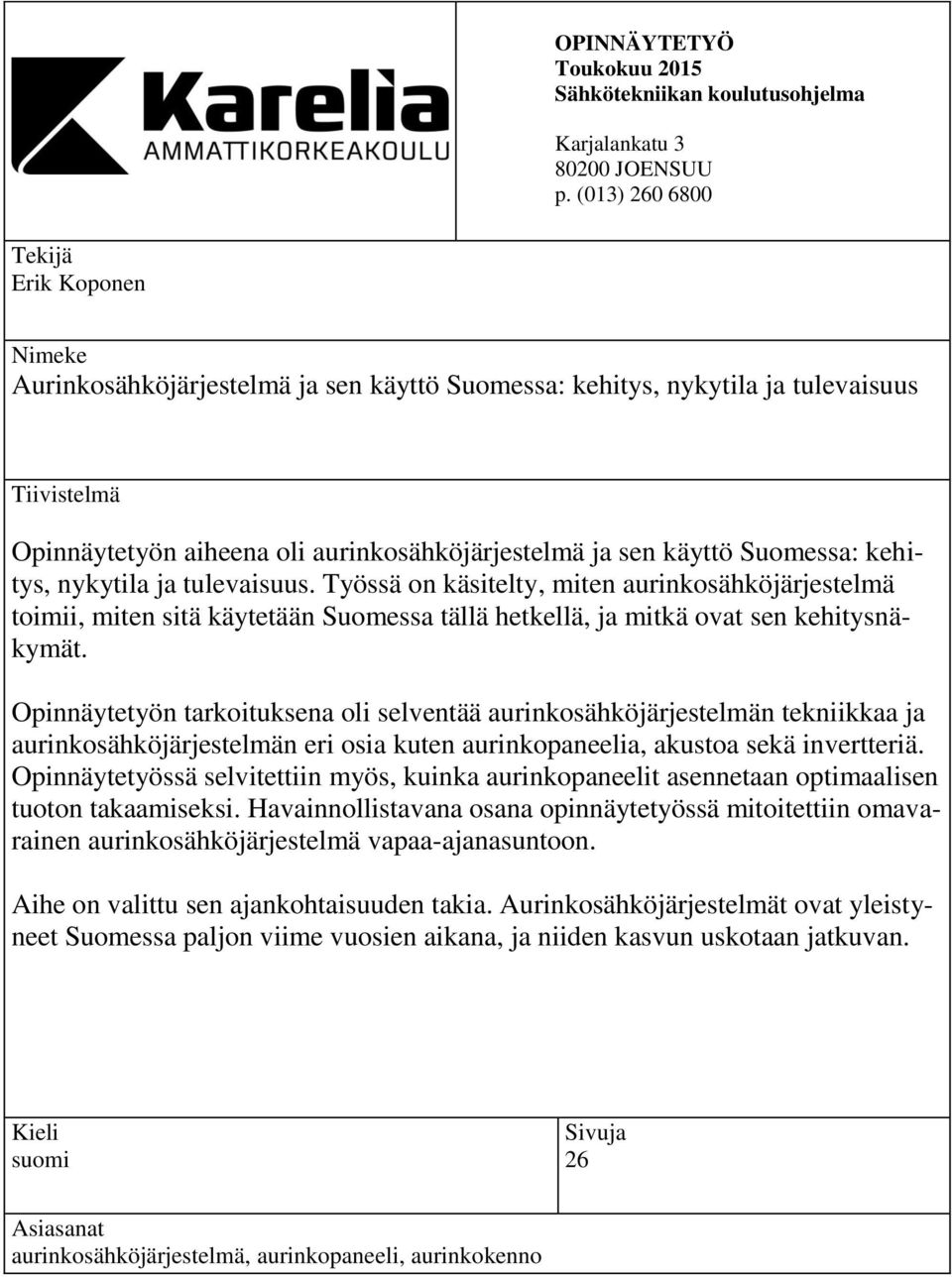 Karelia
AMMATTIKORKEAKOULU

OPINNÄYTETYÖ
Toukokuu 2015
Sähkötekniikan koulutusohjelma

Karjalankatu 3
80200 JOENSUU
p. (013) 260 6800

Tekijä
Erik Koponen

Nimeke
Aurinkosähköjärjestelmä ja sen käyttö Suomessa: kehitys, nykytila ja tulevaisuus

Tiivistelmä

Opinnäytetyön aiheena oli aurinkosähköjärjestelmä ja sen käyttö Suomessa: kehitys, nykytila ja tulevaisuus. Työssä on käsitelty, miten aurinkosähköjärjestelmä toimii, miten sitä käytetään Suomessa tällä hetkellä, ja mitkä ovat sen kehitysnäkymät.

Opinnäytetyön tarkoituksena oli selventää aurinkosähköjärjestelmän tekniikkaa ja aurinkosähköjärjestelmän eri osia kuten aurinkopaneelia, akustoa sekä invertteriä. Opinnäytetyössä selvitettiin myös, kuinka aurinkopaneelit asennetaan optimaalisen tuoton takaamiseksi. Havainnollistavana osana opinnäytetyössä mitoitettiin omavarainen aurinkosähköjärjestelmä vapaa-ajanasuntoon.

Aihe on valittu sen ajankohtaisuuden takia. Aurinkosähköjärjestelmät ovat yleistyneet Suomessa paljon viime vuosien aikana, ja niiden kasvun uskotaan jatkuvan.

Kieli
suomi

Sivuja
26

Asiasanat
aurinkosähköjärjestelmä, aurinkopaneeli, aurinkokenno